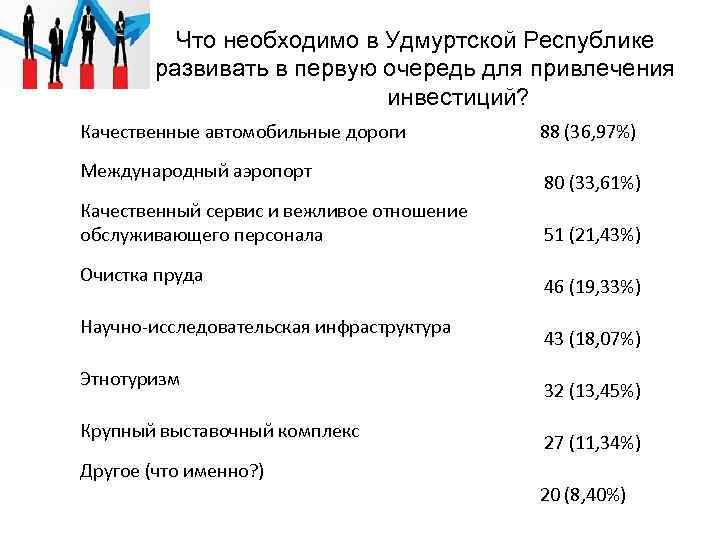 Что необходимо в Удмуртской Республике развивать в первую очередь для привлечения инвестиций?

| | |
|---|---|
| Качественные автомобильные дороги | 88 (36,97%) |
| Международный аэропорт | 80 (33,61%) |
| Качественный сервис и вежливое отношение обслуживающего персонала | 51 (21,43%) |
| Очистка пруда | 46 (19,33%) |
| Научно-исследовательская инфраструктура | 43 (18,07%) |
| Этнотуризм | 32 (13,45%) |
| Крупный выставочный комплекс | 27 (11,34%) |
| Другое (что именно?) | 20 (8,40%) |